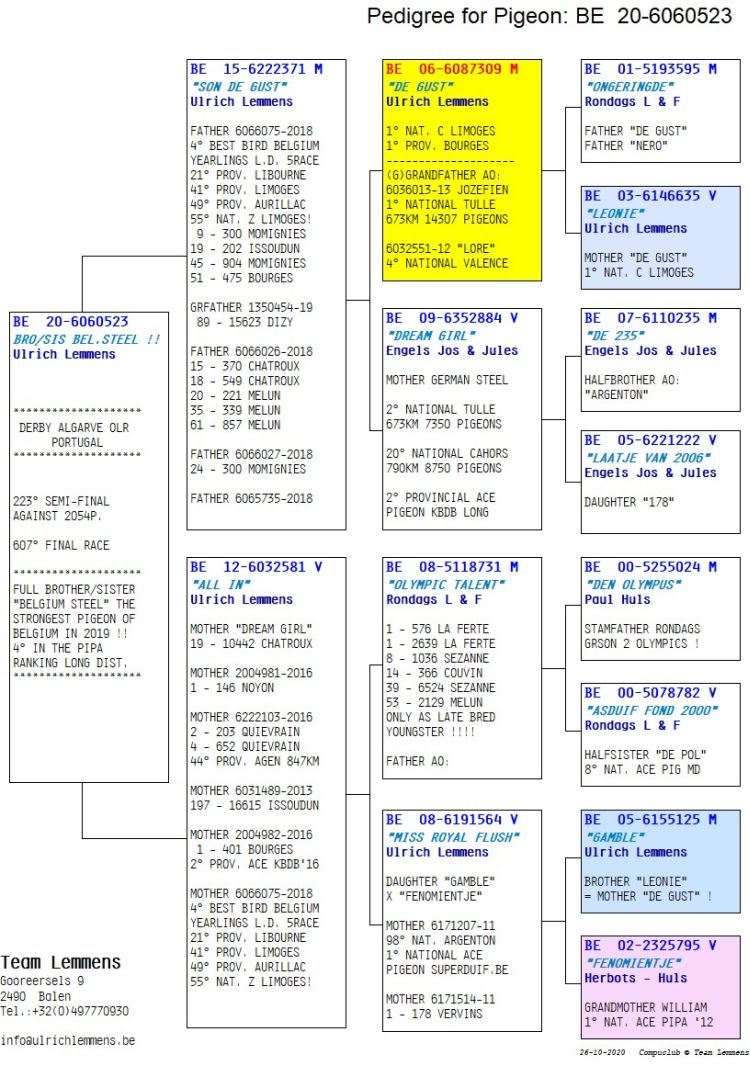 Pedigree for Pigeon: BE 20-6060523

BE 20-6060523
BRO/SIS BEL.STEEL !!
Ulrich Lemmens

********************
DERBY ALGARVE OLR PORTUGAL
********************

223° SEMI-FINAL AGAINST 2054P.

607° FINAL RACE

********************
FULL BROTHER/SISTER "BELGIUM STEEL" THE STRONGEST PIGEON OF BELGIUM IN 2019 !!
4° IN THE PIPA RANKING LONG DIST.
********************

BE 15-6222371 M
"SON DE GUST"
Ulrich Lemmens

FATHER 6066075-2018
4° BEST BIRD BELGIUM YEARLINGS L.D. 5RACE
21° PROV. LIBOURNE
41° PROV. LIMOGES
49° PROV. AURILLAC
55° NAT. Z LIMOGES!
9 - 300 MOMIGNIES
19 - 202 ISSOUDUN
45 - 904 MOMIGNIES
51 - 475 BOURGES

GRFATHER 1350454-19
89 - 15623 DIZY

FATHER 6066026-2018
15 - 370 CHATROUX
18 - 549 CHATROUX
20 - 221 MELUN
35 - 339 MELUN
61 - 857 MELUN

FATHER 6066027-2018
24 - 300 MOMIGNIES

FATHER 6065735-2018

BE 12-6032581 V
"ALL IN"
Ulrich Lemmens

MOTHER "DREAM GIRL"
19 - 10442 CHATROUX

MOTHER 2004981-2016
1 - 146 NOYON

MOTHER 6222103-2016
2 - 203 QUIEVRAIN
4 - 652 QUIEVRAIN
44° PROV. AGEN 847KM

MOTHER 6031489-2013
197 - 16615 ISSOUDUN

MOTHER 2004982-2016
1 - 401 BOURGES
2° PROV. ACE KBDB'16

MOTHER 6066075-2018
4° BEST BIRD BELGIUM YEARLINGS L.D. 5RACE
21° PROV. LIBOURNE
41° PROV. LIMOGES
49° PROV. AURILLAC
55° NAT. Z LIMOGES!

BE 06-6087309 M
"DE GUST"
Ulrich Lemmens

1° NAT. C LIMOGES
1° PROV. BOURGES
--------------------
(G)GRANDFATHER AO:
6036013-13 JOZEFIEN
1° NATIONAL TULLE
673KM 14307 PIGEONS

6032551-12 "LORE"
4° NATIONAL VALENCE

BE 09-6352884 V
"DREAM GIRL"
Engels Jos & Jules

MOTHER GERMAN STEEL

2° NATIONAL TULLE
673KM 7350 PIGEONS

20° NATIONAL CAHORS
790KM 8750 PIGEONS

2° PROVINCIAL ACE
PIGEON KBDB LONG

BE 08-5118731 M
"OLYMPIC TALENT"
Rondags L & F

1 - 576 LA FERTE
1 - 2639 LA FERTE
8 - 1036 SEZANNE
14 - 366 COUVIN
39 - 6524 SEZANNE
53 - 2129 MELUN
ONLY AS LATE BRED YOUNGSTER !!!!

FATHER AO:

BE 08-6191564 V
"MISS ROYAL FLUSH"
Ulrich Lemmens

DAUGHTER "GAMBLE"
X "FENOMIENTJE"

MOTHER 6171207-11
98° NAT. ARGENTON
1° NATIONAL ACE
PIGEON SUPERDUIF.BE

MOTHER 6171514-11
1 - 178 VERVINS

BE 01-5193595 M
"ONGERINGDE"
Rondags L & F

FATHER "DE GUST"
FATHER "NERO"

BE 03-6146635 V
"LEONIE"
Ulrich Lemmens

MOTHER "DE GUST"
1° NAT. C LIMOGES

BE 07-6110235 M
"DE 235"
Engels Jos & Jules

HALFBROTHER AO:
"ARGENTON"

BE 05-6221222 V
"LAATJE VAN 2006"
Engels Jos & Jules

DAUGHTER "178"

BE 00-5255024 M
"DEN OLYMPUS"
Paul Huls

STAMFATHER RONDAGS
GRSON 2 OLYMPICS !

BE 00-5078782 V
"ASDUIF FOND 2000"
Rondags L & F

HALFSISTER "DE POL"
8° NAT. ACE PIG MD

BE 05-6155125 M
"GAMBLE"
Ulrich Lemmens

BROTHER "LEONIE"
= MOTHER "DE GUST" !

BE 02-2325795 V
"FENOMIENTJE"
Herbots - Huls

GRANDMOTHER WILLIAM
1° NAT. ACE PIPA '12

Team Lemmens
Gooreersels 9
2490 Balen
Tel.:+32(0)497770930

info@ulrichlemmens.be

26-10-2020 Compuclub © Team Lemmens